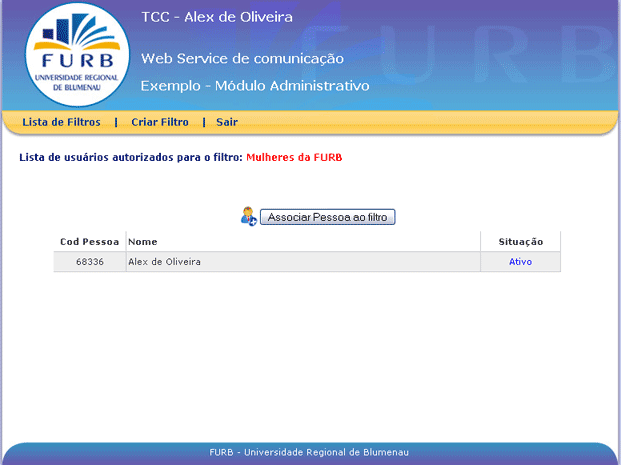 FURB
UNIVERSIDADE REGIONAL DE BLUMENAU

TCC - Alex de Oliveira

Web Service de comunicação

Exemplo - Módulo Administrativo

FURB

Lista de Filtros | Criar Filtro | Sair

Lista de usuários autorizados para o filtro: Mulheres da FURB

Associar Pessoa ao filtro

| Cod Pessoa | Nome | Situação |
|---|---|---|
| 68336 | Alex de Oliveira | Ativo |

FURB - Universidade Regional de Blumenau